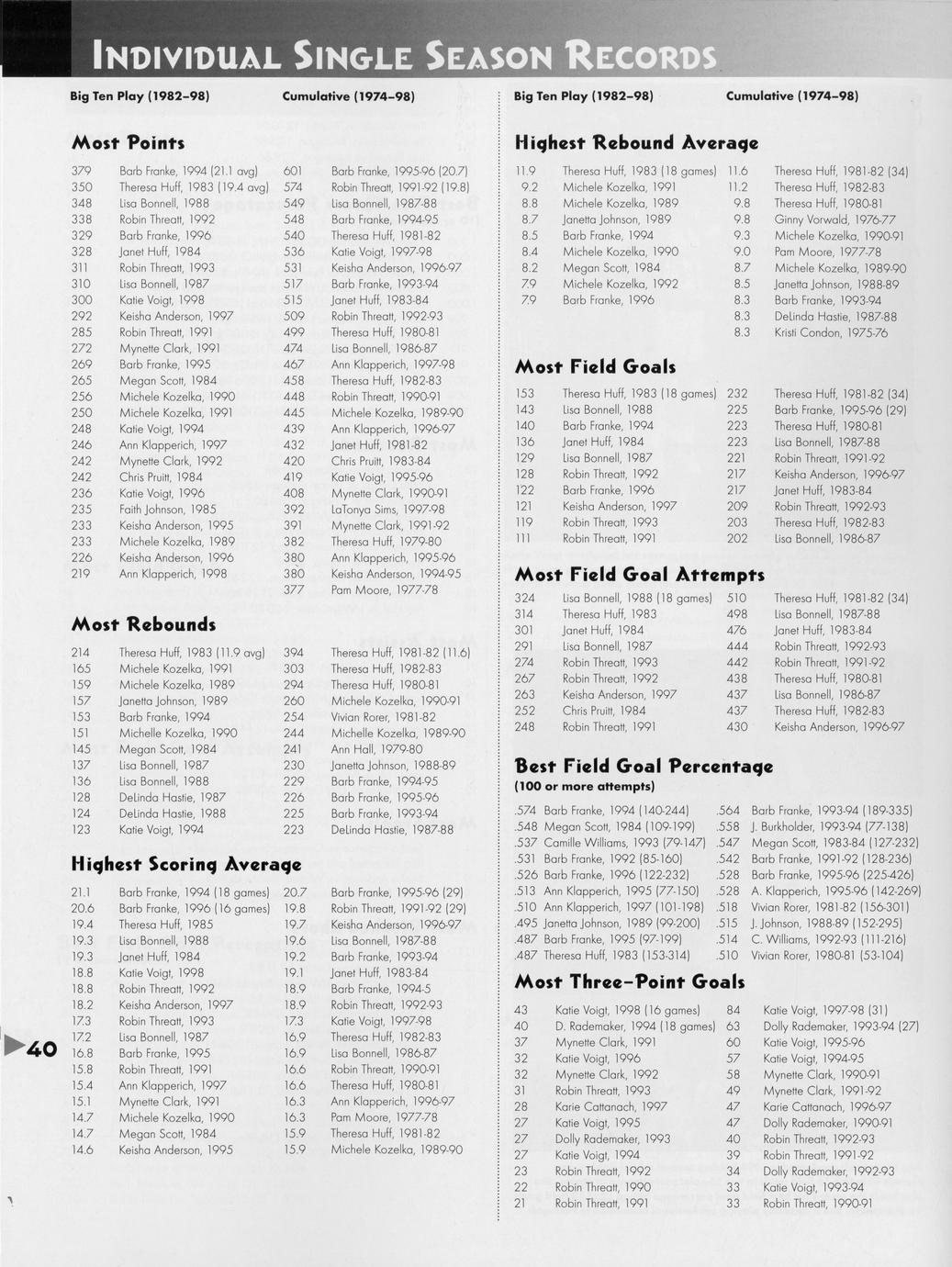 INDIVIDUAL SINGLE SEASON RECORDS

Big Ten Play (1982–98) Cumulative (1974–98)

Most Points

| | | | |
|---|---|---|---|
| 379 | Barb Franke, 1994 (21.1 avg) | 601 | Barb Franke, 1995-96 (20.7) |
| 350 | Theresa Huff, 1983 (19.4 avg) | 574 | Robin Threatt, 1991-92 (19.8) |
| 348 | Lisa Bonnell, 1988 | 549 | Lisa Bonnell, 1987-88 |
| 338 | Robin Threatt, 1992 | 548 | Barb Franke, 1994-95 |
| 329 | Barb Franke, 1996 | 540 | Theresa Huff, 1981-82 |
| 328 | Janet Huff, 1984 | 536 | Katie Voigt, 1997-98 |
| 311 | Robin Threatt, 1993 | 531 | Keisha Anderson, 1996-97 |
| 310 | Lisa Bonnell, 1987 | 517 | Barb Franke, 1993-94 |
| 300 | Katie Voigt, 1998 | 515 | Janet Huff, 1983-84 |
| 292 | Keisha Anderson, 1997 | 509 | Robin Threatt, 1992-93 |
| 285 | Robin Threatt, 1991 | 499 | Theresa Huff, 1980-81 |
| 272 | Mynette Clark, 1991 | 474 | Lisa Bonnell, 1986-87 |
| 269 | Barb Franke, 1995 | 467 | Ann Klapperich, 1997-98 |
| 265 | Megan Scott, 1984 | 458 | Theresa Huff, 1982-83 |
| 256 | Michele Kozelka, 1990 | 448 | Robin Threatt, 1990-91 |
| 250 | Michele Kozelka, 1991 | 445 | Michele Kozelka, 1989-90 |
| 248 | Katie Voigt, 1994 | 439 | Ann Klapperich, 1996-97 |
| 246 | Ann Klapperich, 1997 | 432 | Janet Huff, 1981-82 |
| 242 | Mynette Clark, 1992 | 420 | Chris Pruitt, 1983-84 |
| 242 | Chris Pruitt, 1984 | 419 | Katie Voigt, 1995-96 |
| 236 | Katie Voigt, 1996 | 408 | Mynette Clark, 1990-91 |
| 235 | Faith Johnson, 1985 | 392 | LaTonya Sims, 1997-98 |
| 233 | Keisha Anderson, 1995 | 391 | Mynette Clark, 1991-92 |
| 233 | Michele Kozelka, 1989 | 382 | Theresa Huff, 1979-80 |
| 226 | Keisha Anderson, 1996 | 380 | Ann Klapperich, 1995-96 |
| 219 | Ann Klapperich, 1998 | 380 | Keisha Anderson, 1994-95 |
| | | 377 | Pam Moore, 1977-78 |

Most Rebounds

| | | | |
|---|---|---|---|
| 214 | Theresa Huff, 1983 (11.9 avg) | 394 | Theresa Huff, 1981-82 (11.6) |
| 165 | Michele Kozelka, 1991 | 303 | Theresa Huff, 1982-83 |
| 159 | Michele Kozelka, 1989 | 294 | Theresa Huff, 1980-81 |
| 157 | Janetta Johnson, 1989 | 260 | Michele Kozelka, 1990-91 |
| 153 | Barb Franke, 1994 | 254 | Vivian Rorer, 1981-82 |
| 151 | Michelle Kozelka, 1990 | 244 | Michelle Kozelka, 1989-90 |
| 145 | Megan Scott, 1984 | 241 | Ann Hall, 1979-80 |
| 137 | Lisa Bonnell, 1987 | 230 | Janetta Johnson, 1988-89 |
| 136 | Lisa Bonnell, 1988 | 229 | Barb Franke, 1994-95 |
| 128 | DeLinda Hastie, 1987 | 226 | Barb Franke, 1995-96 |
| 124 | DeLinda Hastie, 1988 | 225 | Barb Franke, 1993-94 |
| 123 | Katie Voigt, 1994 | 223 | DeLinda Hastie, 1987-88 |

Highest Scoring Average

| | | | |
|---|---|---|---|
| 21.1 | Barb Franke, 1994 (18 games) | 20.7 | Barb Franke, 1995-96 (29) |
| 20.6 | Barb Franke, 1996 (16 games) | 19.8 | Robin Threatt, 1991-92 (29) |
| 19.4 | Theresa Huff, 1985 | 19.7 | Keisha Anderson, 1996-97 |
| 19.3 | Lisa Bonnell, 1988 | 19.6 | Lisa Bonnell, 1987-88 |
| 19.3 | Janet Huff, 1984 | 19.2 | Barb Franke, 1993-94 |
| 18.8 | Katie Voigt, 1998 | 19.1 | Janet Huff, 1983-84 |
| 18.8 | Robin Threatt, 1992 | 18.9 | Barb Franke, 1994-5 |
| 18.2 | Keisha Anderson, 1997 | 18.9 | Robin Threatt, 1992-93 |
| 17.3 | Robin Threatt, 1993 | 17.3 | Katie Voigt, 1997-98 |
| 17.2 | Lisa Bonnell, 1987 | 16.9 | Theresa Huff, 1982-83 |
| 16.8 | Barb Franke, 1995 | 16.9 | Lisa Bonnell, 1986-87 |
| 15.8 | Robin Threatt, 1991 | 16.6 | Robin Threatt, 1990-91 |
| 15.4 | Ann Klapperich, 1997 | 16.6 | Theresa Huff, 1980-81 |
| 15.1 | Mynette Clark, 1991 | 16.3 | Ann Klapperich, 1996-97 |
| 14.7 | Michele Kozelka, 1990 | 16.3 | Pam Moore, 1977-78 |
| 14.7 | Megan Scott, 1984 | 15.9 | Theresa Huff, 1981-82 |
| 14.6 | Keisha Anderson, 1995 | 15.9 | Michele Kozelka, 1989-90 |

40

Big Ten Play (1982–98) Cumulative (1974–98)

Highest Rebound Average

| | | | |
|---|---|---|---|
| 11.9 | Theresa Huff, 1983 (18 games) | 11.6 | Theresa Huff, 1981-82 (34) |
| 9.2 | Michele Kozelka, 1991 | 11.2 | Theresa Huff, 1982-83 |
| 8.8 | Michele Kozelka, 1989 | 9.8 | Theresa Huff, 1980-81 |
| 8.7 | Janetta Johnson, 1989 | 9.8 | Ginny Vorwald, 1976-77 |
| 8.5 | Barb Franke, 1994 | 9.3 | Michele Kozelka, 1990-91 |
| 8.4 | Michele Kozelka, 1990 | 9.0 | Pam Moore, 1977-78 |
| 8.2 | Megan Scott, 1984 | 8.7 | Michele Kozelka, 1989-90 |
| 7.9 | Michele Kozelka, 1992 | 8.5 | Janetta Johnson, 1988-89 |
| 7.9 | Barb Franke, 1996 | 8.3 | Barb Franke, 1993-94 |
| | | 8.3 | DeLinda Hastie, 1987-88 |
| | | 8.3 | Kristi Condon, 1975-76 |

Most Field Goals

| | | | |
|---|---|---|---|
| 153 | Theresa Huff, 1983 (18 games) | 232 | Theresa Huff, 1981-82 (34) |
| 143 | Lisa Bonnell, 1988 | 225 | Barb Franke, 1995-96 (29) |
| 140 | Barb Franke, 1994 | 223 | Theresa Huff, 1980-81 |
| 136 | Janet Huff, 1984 | 223 | Lisa Bonnell, 1987-88 |
| 129 | Lisa Bonnell, 1987 | 221 | Robin Threatt, 1991-92 |
| 128 | Robin Threatt, 1992 | 217 | Keisha Anderson, 1996-97 |
| 122 | Barb Franke, 1996 | 217 | Janet Huff, 1983-84 |
| 121 | Keisha Anderson, 1997 | 209 | Robin Threatt, 1992-93 |
| 119 | Robin Threatt, 1993 | 203 | Theresa Huff, 1982-83 |
| 111 | Robin Threatt, 1991 | 202 | Lisa Bonnell, 1986-87 |

Most Field Goal Attempts

| | | | |
|---|---|---|---|
| 324 | Lisa Bonnell, 1988 (18 games) | 510 | Theresa Huff, 1981-82 (34) |
| 314 | Theresa Huff, 1983 | 498 | Lisa Bonnell, 1987-88 |
| 301 | Janet Huff, 1984 | 476 | Janet Huff, 1983-84 |
| 291 | Lisa Bonnell, 1987 | 444 | Robin Threatt, 1992-93 |
| 274 | Robin Threatt, 1993 | 442 | Robin Threatt, 1991-92 |
| 267 | Robin Threatt, 1992 | 438 | Theresa Huff, 1980-81 |
| 263 | Keisha Anderson, 1997 | 437 | Lisa Bonnell, 1986-87 |
| 252 | Chris Pruitt, 1984 | 437 | Theresa Huff, 1982-83 |
| 248 | Robin Threatt, 1991 | 430 | Keisha Anderson, 1996-97 |

Best Field Goal Percentage
(100 or more attempts)

| | | | |
|---|---|---|---|
| .574 | Barb Franke, 1994 (140-244) | .564 | Barb Franke, 1993-94 (189-335) |
| .548 | Megan Scott, 1984 (109-199) | .558 | J. Burkholder, 1993-94 (77-138) |
| .537 | Camille Williams, 1993 (79-147) | .547 | Megan Scott, 1983-84 (127-232) |
| .531 | Barb Franke, 1992 (85-160) | .542 | Barb Franke, 1991-92 (128-236) |
| .526 | Barb Franke, 1996 (122-232) | .528 | Barb Franke, 1995-96 (225-426) |
| .513 | Ann Klapperich, 1995 (77-150) | .528 | A. Klapperich, 1995-96 (142-269) |
| .510 | Ann Klapperich, 1997 (101-198) | .518 | Vivian Rorer, 1981-82 (156-301) |
| .495 | Janetta Johnson, 1989 (99-200) | .515 | J. Johnson, 1988-89 (152-295) |
| .487 | Barb Franke, 1995 (97-199) | .514 | C. Williams, 1992-93 (111-216) |
| .487 | Theresa Huff, 1983 (153-314) | .510 | Vivian Rorer, 1980-81 (53-104) |

Most Three-Point Goals

| | | | |
|---|---|---|---|
| 43 | Katie Voigt, 1998 (16 games) | 84 | Katie Voigt, 1997-98 (31) |
| 40 | D. Rademaker, 1994 (18 games) | 63 | Dolly Rademaker, 1993-94 (27) |
| 37 | Mynette Clark, 1991 | 60 | Katie Voigt, 1995-96 |
| 32 | Katie Voigt, 1996 | 57 | Katie Voigt, 1994-95 |
| 32 | Mynette Clark, 1992 | 58 | Mynette Clark, 1990-91 |
| 31 | Robin Threatt, 1993 | 49 | Mynette Clark, 1991-92 |
| 28 | Karie Cattanach, 1997 | 47 | Karie Cattanach, 1996-97 |
| 27 | Katie Voigt, 1995 | 47 | Dolly Rademaker, 1990-91 |
| 27 | Dolly Rademaker, 1993 | 40 | Robin Threatt, 1992-93 |
| 27 | Katie Voigt, 1994 | 39 | Robin Threatt, 1991-92 |
| 23 | Robin Threatt, 1992 | 34 | Dolly Rademaker, 1992-93 |
| 22 | Robin Threatt, 1990 | 33 | Katie Voigt, 1993-94 |
| 21 | Robin Threatt, 1991 | 33 | Robin Threatt, 1990-91 |